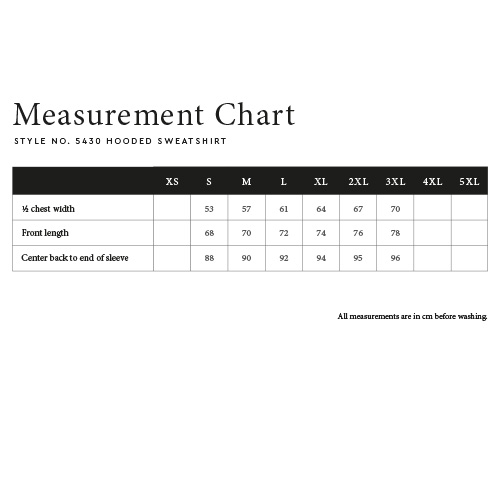 Measurement Chart

STYLE NO. 5430 HOODED SWEATSHIRT

| | XS | S | M | L | XL | 2XL | 3XL | 4XL | 5XL |
|---|---|---|---|---|---|---|---|---|---|
| ½ chest width | | 53 | 57 | 61 | 64 | 67 | 70 | | |
| Front length | | 68 | 70 | 72 | 74 | 76 | 78 | | |
| Center back to end of sleeve | | 88 | 90 | 92 | 94 | 95 | 96 | | |

All measurements are in cm before washing.